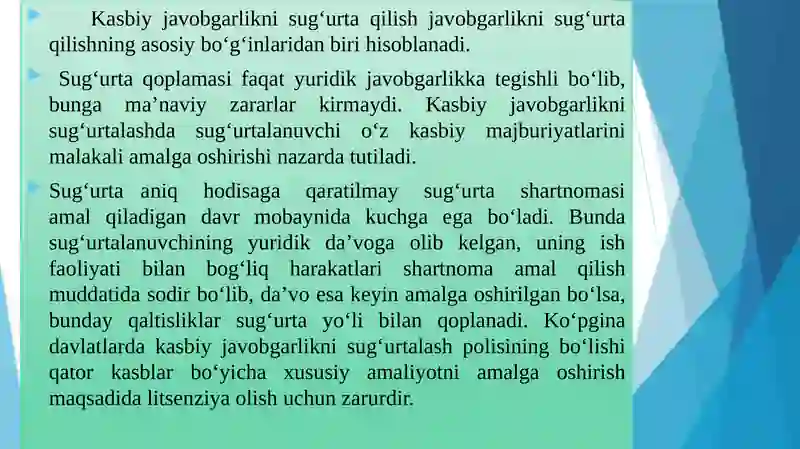 Kasbiy javobgarlikni sug‘urta qilish javobgarlikni sug‘urta qilishning asosiy bo‘g‘inlaridan biri hisoblanadi.

Sug‘urta qoplamasi faqat yuridik javobgarlikka tegishli bo‘lib, bunga ma’naviy zararlar kirmaydi. Kasbiy javobgarlikni sug‘urtalashda sug‘urtalanuvchi o‘z kasbiy majburiyatlarini malakali amalga oshirishi nazarda tutiladi.

Sug‘urta aniq hodisaga qaratilmay sug‘urta shartnomasi amal qiladigan davr mobaynida kuchga ega bo‘ladi. Bunda sug‘urtalanuvchining yuridik da’voga olib kelgan, uning ish faoliyati bilan bog‘liq harakatlari shartnoma amal qilish muddatida sodir bo‘lib, da’vo esa keyin amalga oshirilgan bo‘lsa, bunday qaltisliklar sug‘urta yo‘li bilan qoplanadi. Ko‘pgina davlatlarda kasbiy javobgarlikni sug‘urtalash polisining bo‘lishi qator kasblar bo‘yicha xususiy amaliyotni amalga oshirish maqsadida litsenziya olish uchun zarurdir.